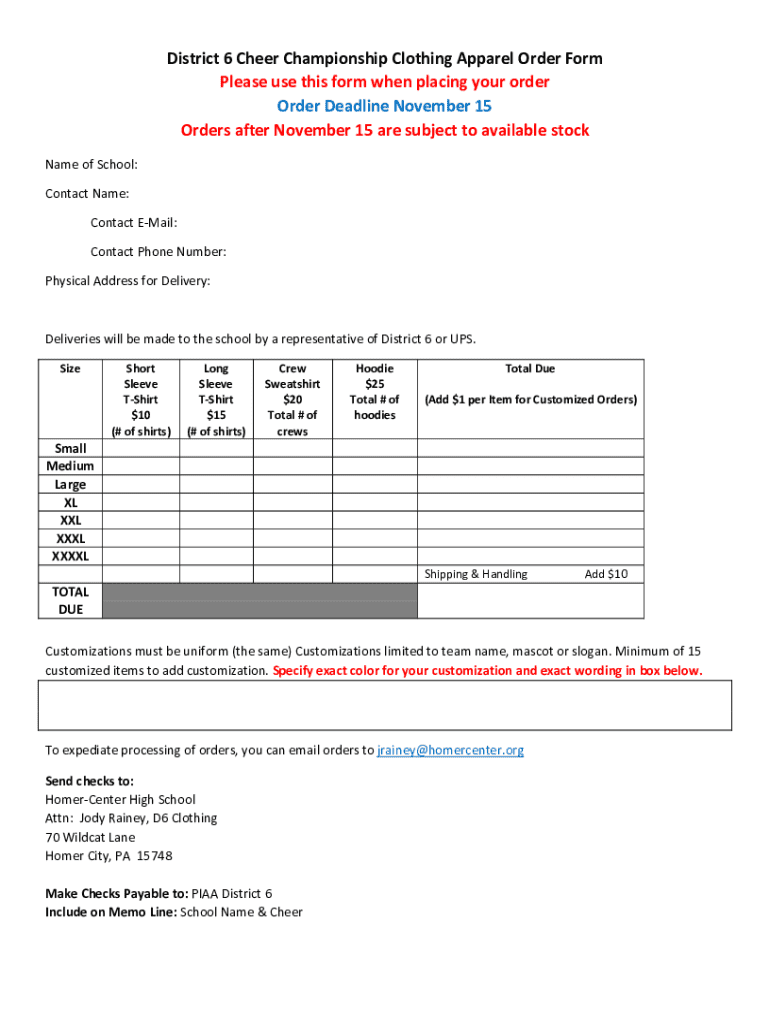 District 6 Cheer Championship Clothing Apparel Order Form
Please use this form when placing your order
Order Deadline November 15
Orders after November 15 are subject to available stock

Name of School:

Contact Name:

Contact E-Mail:

Contact Phone Number:

Physical Address for Delivery:

Deliveries will be made to the school by a representative of District 6 or UPS.

| Size | Short Sleeve T-Shirt $10 (# of shirts) | Long Sleeve T-Shirt $15 (# of shirts) | Crew Sweatshirt $20 Total # of crews | Hoodie $25 Total # of hoodies | Total Due (Add $1 per Item for Customized Orders) |
|---|---|---|---|---|---|
| Small | | | | | |
| Medium | | | | | |
| Large | | | | | |
| XL | | | | | |
| XXL | | | | | |
| XXXL | | | | | |
| XXXXL | | | | | |
| | | | | | Shipping & Handling Add $10 |
| TOTAL DUE | | | | | |

Customizations must be uniform (the same) Customizations limited to team name, mascot or slogan. Minimum of 15 customized items to add customization. Specify exact color for your customization and exact wording in box below.

To expediate processing of orders, you can email orders to jrainey@homercenter.org

Send checks to:
Homer-Center High School
Attn: Jody Rainey, D6 Clothing
70 Wildcat Lane
Homer City, PA 15748

Make Checks Payable to: PIAA District 6
Include on Memo Line: School Name & Cheer